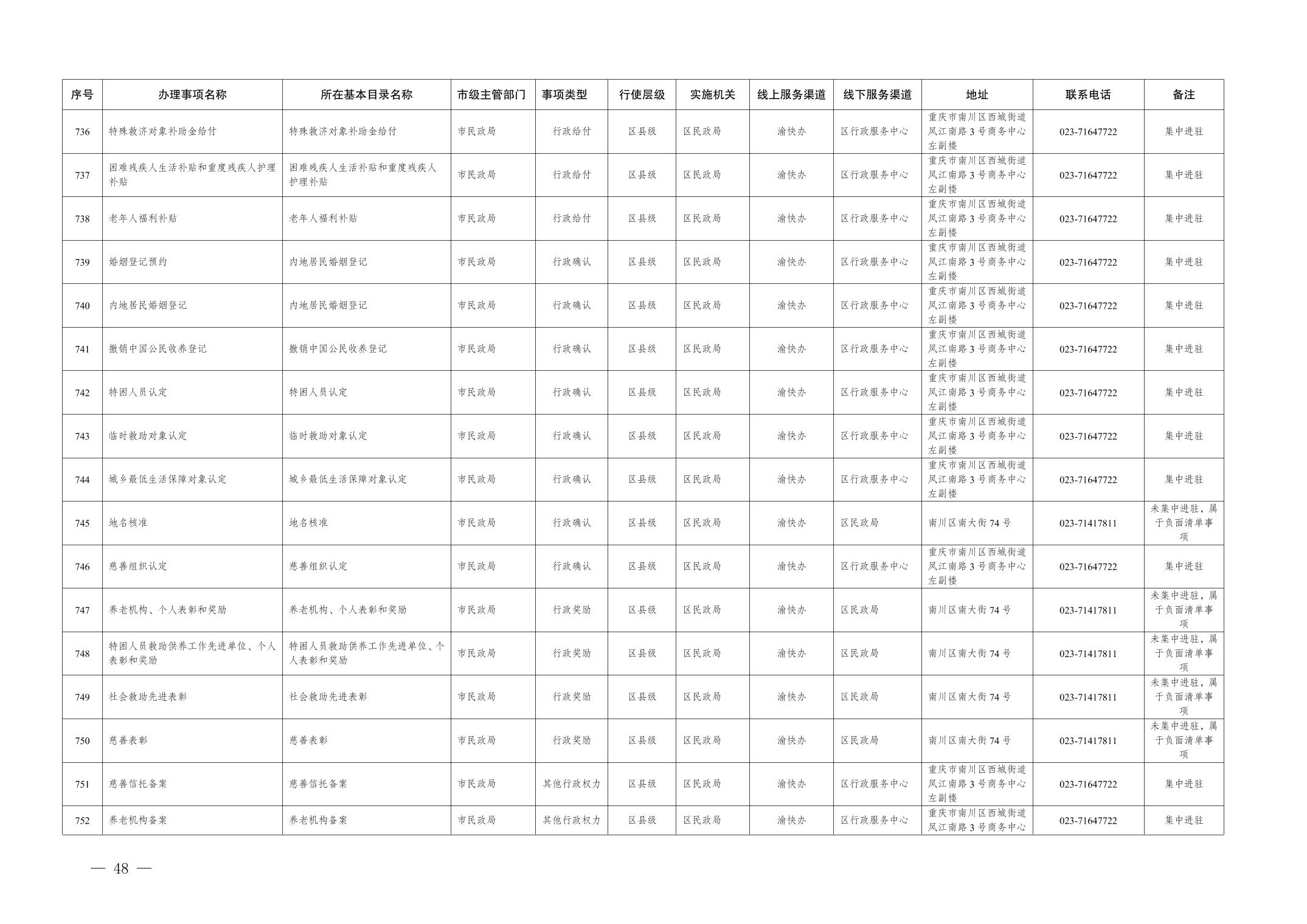 | 序号 | 办理事项名称 | 所在基本目录名称 | 市级主管部门 | 事项类型 | 行使层级 | 实施机关 | 线上服务渠道 | 线下服务渠道 | 地址 | 联系电话 | 备注 |
|---|---|---|---|---|---|---|---|---|---|---|---|
| 736 | 特殊救济对象补助金给付 | 特殊救济对象补助金给付 | 市民政局 | 行政给付 | 区县级 | 区民政局 | 渝快办 | 区行政服务中心 | 重庆市南川区西城街道凤江南路3号商务中心左副楼 | 023-71647722 | 集中进驻 |
| 737 | 困难残疾人生活补贴和重度残疾人护理补贴 | 困难残疾人生活补贴和重度残疾人护理补贴 | 市民政局 | 行政给付 | 区县级 | 区民政局 | 渝快办 | 区行政服务中心 | 重庆市南川区西城街道凤江南路3号商务中心左副楼 | 023-71647722 | 集中进驻 |
| 738 | 老年人福利补贴 | 老年人福利补贴 | 市民政局 | 行政给付 | 区县级 | 区民政局 | 渝快办 | 区行政服务中心 | 重庆市南川区西城街道凤江南路3号商务中心左副楼 | 023-71647722 | 集中进驻 |
| 739 | 婚姻登记预约 | 内地居民婚姻登记 | 市民政局 | 行政确认 | 区县级 | 区民政局 | 渝快办 | 区行政服务中心 | 重庆市南川区西城街道凤江南路3号商务中心左副楼 | 023-71647722 | 集中进驻 |
| 740 | 内地居民婚姻登记 | 内地居民婚姻登记 | 市民政局 | 行政确认 | 区县级 | 区民政局 | 渝快办 | 区行政服务中心 | 重庆市南川区西城街道凤江南路3号商务中心左副楼 | 023-71647722 | 集中进驻 |
| 741 | 撤销中国公民收养登记 | 撤销中国公民收养登记 | 市民政局 | 行政确认 | 区县级 | 区民政局 | 渝快办 | 区行政服务中心 | 重庆市南川区西城街道凤江南路3号商务中心左副楼 | 023-71647722 | 集中进驻 |
| 742 | 特困人员认定 | 特困人员认定 | 市民政局 | 行政确认 | 区县级 | 区民政局 | 渝快办 | 区行政服务中心 | 重庆市南川区西城街道凤江南路3号商务中心左副楼 | 023-71647722 | 集中进驻 |
| 743 | 临时救助对象认定 | 临时救助对象认定 | 市民政局 | 行政确认 | 区县级 | 区民政局 | 渝快办 | 区行政服务中心 | 重庆市南川区西城街道凤江南路3号商务中心左副楼 | 023-71647722 | 集中进驻 |
| 744 | 城乡最低生活保障对象认定 | 城乡最低生活保障对象认定 | 市民政局 | 行政确认 | 区县级 | 区民政局 | 渝快办 | 区行政服务中心 | 重庆市南川区西城街道凤江南路3号商务中心左副楼 | 023-71647722 | 集中进驻 |
| 745 | 地名核准 | 地名核准 | 市民政局 | 行政确认 | 区县级 | 区民政局 | 渝快办 | 区民政局 | 南川区南大街74号 | 023-71417811 | 未集中进驻，属于负面清单事项 |
| 746 | 慈善组织认定 | 慈善组织认定 | 市民政局 | 行政确认 | 区县级 | 区民政局 | 渝快办 | 区行政服务中心 | 重庆市南川区西城街道凤江南路3号商务中心左副楼 | 023-71647722 | 集中进驻 |
| 747 | 养老机构、个人表彰和奖励 | 养老机构、个人表彰和奖励 | 市民政局 | 行政奖励 | 区县级 | 区民政局 | 渝快办 | 区民政局 | 南川区南大街74号 | 023-71417811 | 未集中进驻，属于负面清单事项 |
| 748 | 特困人员救助供养工作先进单位、个人表彰和奖励 | 特困人员救助供养工作先进单位、个人表彰和奖励 | 市民政局 | 行政奖励 | 区县级 | 区民政局 | 渝快办 | 区民政局 | 南川区南大街74号 | 023-71417811 | 未集中进驻，属于负面清单事项 |
| 749 | 社会救助先进表彰 | 社会救助先进表彰 | 市民政局 | 行政奖励 | 区县级 | 区民政局 | 渝快办 | 区民政局 | 南川区南大街74号 | 023-71417811 | 未集中进驻，属于负面清单事项 |
| 750 | 慈善表彰 | 慈善表彰 | 市民政局 | 行政奖励 | 区县级 | 区民政局 | 渝快办 | 区民政局 | 南川区南大街74号 | 023-71417811 | 未集中进驻，属于负面清单事项 |
| 751 | 慈善信托备案 | 慈善信托备案 | 市民政局 | 其他行政权力 | 区县级 | 区民政局 | 渝快办 | 区行政服务中心 | 重庆市南川区西城街道凤江南路3号商务中心左副楼 | 023-71647722 | 集中进驻 |
| 752 | 养老机构备案 | 养老机构备案 | 市民政局 | 其他行政权力 | 区县级 | 区民政局 | 渝快办 | 区行政服务中心 | 重庆市南川区西城街道凤江南路3号商务中心 | 023-71647722 | 集中进驻 |

— 48 —